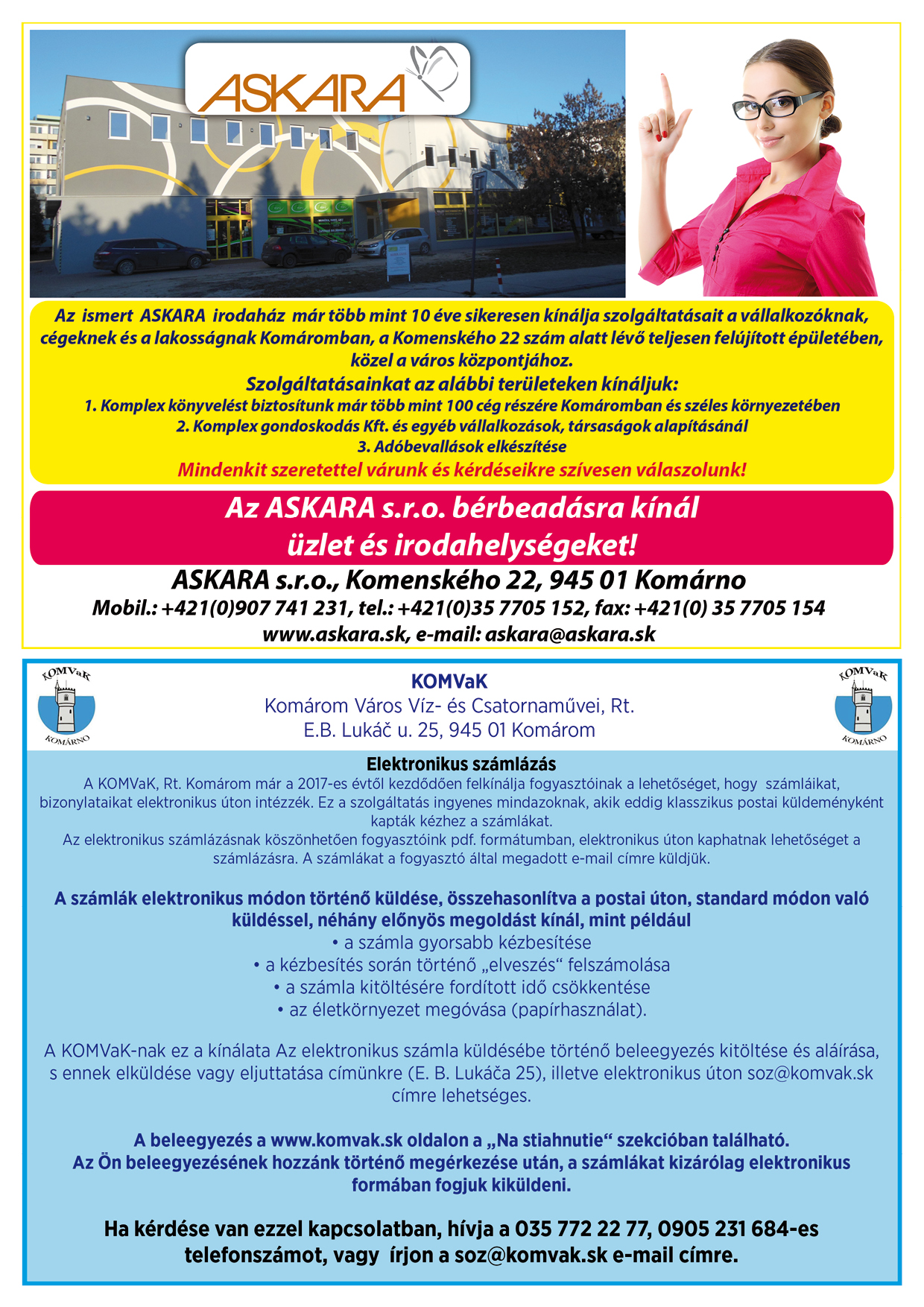 ASKARA

Az ismert ASKARA irodaház már több mint 10 éve sikeresen kínálja szolgáltatásait a vállalkozóknak, cégeknek és a lakosságnak Komáromban, a Komenského 22 szám alatt lévő teljesen felújított épületében, közel a város központjához.

Szolgáltatásainkat az alábbi területeken kínáljuk:
1. Komplex könyvelést biztosítunk már több mint 100 cég részére Komáromban és széles környezetében
2. Komplex gondoskodás Kft. és egyéb vállalkozások, társaságok alapításánál
3. Adóbevallások elkészítése
Mindenkit szeretettel várunk és kérdéseikre szívesen válaszolunk!

Az ASKARA s.r.o. bérbeadásra kínál üzlet és irodahelységeket!

ASKARA s.r.o., Komenského 22, 945 01 Komárno
Mobil.: +421(0)907 741 231, tel.: +421(0)35 7705 152, fax: +421(0) 35 7705 154
www.askara.sk, e-mail: askara@askara.sk

KOMVaK KOMÁRNO

KOMVaK
Komárom Város Víz- és Csatornaművei, Rt.
E.B. Lukáč u. 25, 945 01 Komárom

KOMVaK KOMÁRNO

Elektronikus számlázás
A KOMVaK, Rt. Komárom már a 2017-es évtől kezdődően felkínálja fogyasztóinak a lehetőséget, hogy számláikat, bizonylataikat elektronikus úton intézzék. Ez a szolgáltatás ingyenes mindazoknak, akik eddig klasszikus postai küldeményként kapták kézhez a számlákat.
Az elektronikus számlázásnak köszönhetően fogyasztóink pdf. formátumban, elektronikus úton kaphatnak lehetőséget a számlázásra. A számlákat a fogyasztó által megadott e-mail címre küldjük.

A számlák elektronikus módon történő küldése, összehasonlítva a postai úton, standard módon való küldéssel, néhány előnyös megoldást kínál, mint például
• a számla gyorsabb kézbesítése
• a kézbesítés során történő „elveszés“ felszámolása
• a számla kitöltésére fordított idő csökkentése
• az életkörnyezet megóvása (papírhasználat).

A KOMVaK-nak ez a kínálata Az elektronikus számla küldésébe történő beleegyezés kitöltése és aláírása, s ennek elküldése vagy eljuttatása címünkre (E. B. Lukáča 25), illetve elektronikus úton soz@komvak.sk címre lehetséges.

A beleegyezés a www.komvak.sk oldalon a „Na stiahnutie“ szekcióban található.
Az Ön beleegyezésének hozzánk történő megérkezése után, a számlákat kizárólag elektronikus formában fogjuk kiküldeni.

Ha kérdése van ezzel kapcsolatban, hívja a 035 772 22 77, 0905 231 684-es telefonszámot, vagy írjon a soz@komvak.sk e-mail címre.